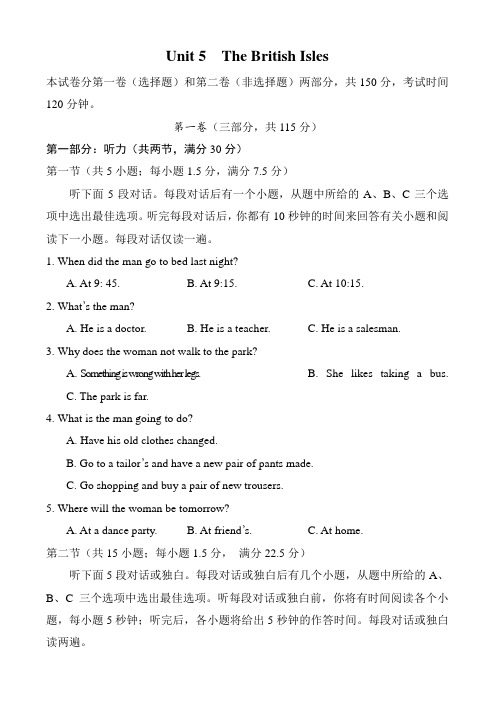 Unit 5 The British Isles

本试卷分第一卷（选择题）和第二卷（非选择题）两部分，共 150 分，考试时间 120 分钟。

第一卷（三部分，共 115 分）

第一部分：听力（共两节，满分 30 分）

第一节（共 5 小题；每小题 1.5 分，满分 7.5 分）

听下面 5 段对话。每段对话后有一个小题，从题中所给的 A、B、C 三个选项中选出最佳选项。听完每段对话后，你都有 10 秒钟的时间来回答有关小题和阅读下一小题。每段对话仅读一遍。

1. When did the man go to bed last night?

A. At 9: 45. B. At 9:15. C. At 10:15.

2. What's the man?

A. He is a doctor. B. He is a teacher. C. He is a salesman.

3. Why does the woman not walk to the park?

A. Something is wrong with her legs. B. She likes taking a bus. C. The park is far.

4. What is the man going to do?

A. Have his old clothes changed.

B. Go to a tailor's and have a new pair of pants made.

C. Go shopping and buy a pair of new trousers.

5. Where will the woman be tomorrow?

A. At a dance party. B. At friend's. C. At home.

第二节（共 15 小题；每小题 1.5 分， 满分 22.5 分）

听下面 5 段对话或独白。每段对话或独白后有几个小题，从题中所给的 A、B、C 三个选项中选出最佳选项。听每段对话或独白前，你将有时间阅读各个小题，每小题 5 秒钟；听完后，各小题将给出 5 秒钟的作答时间。每段对话或独白读两遍。